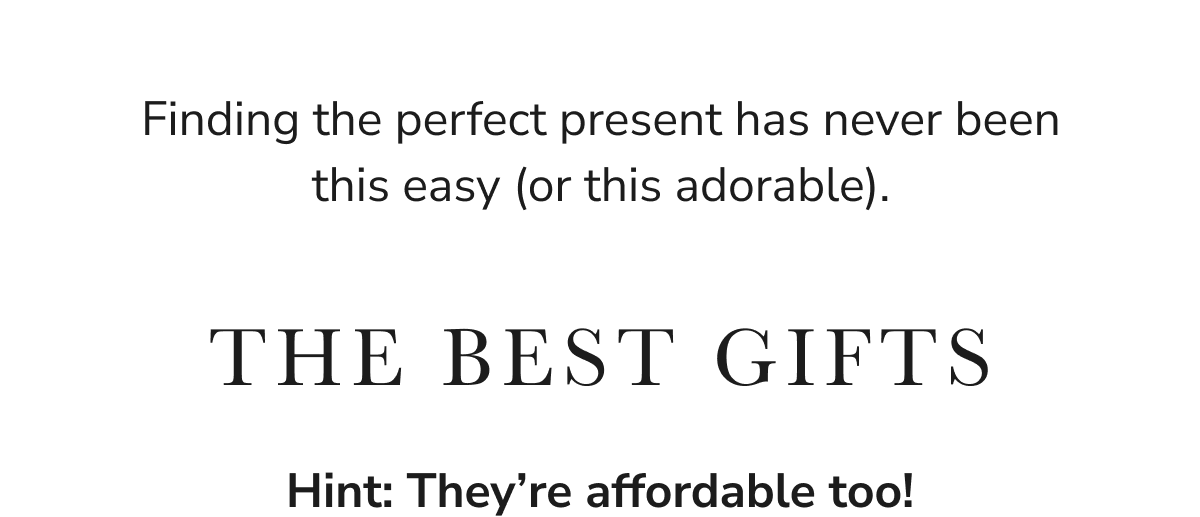 Finding the perfect present has never been this easy (or this adorable).

THE BEST GIFTS

Hint: They’re affordable too!